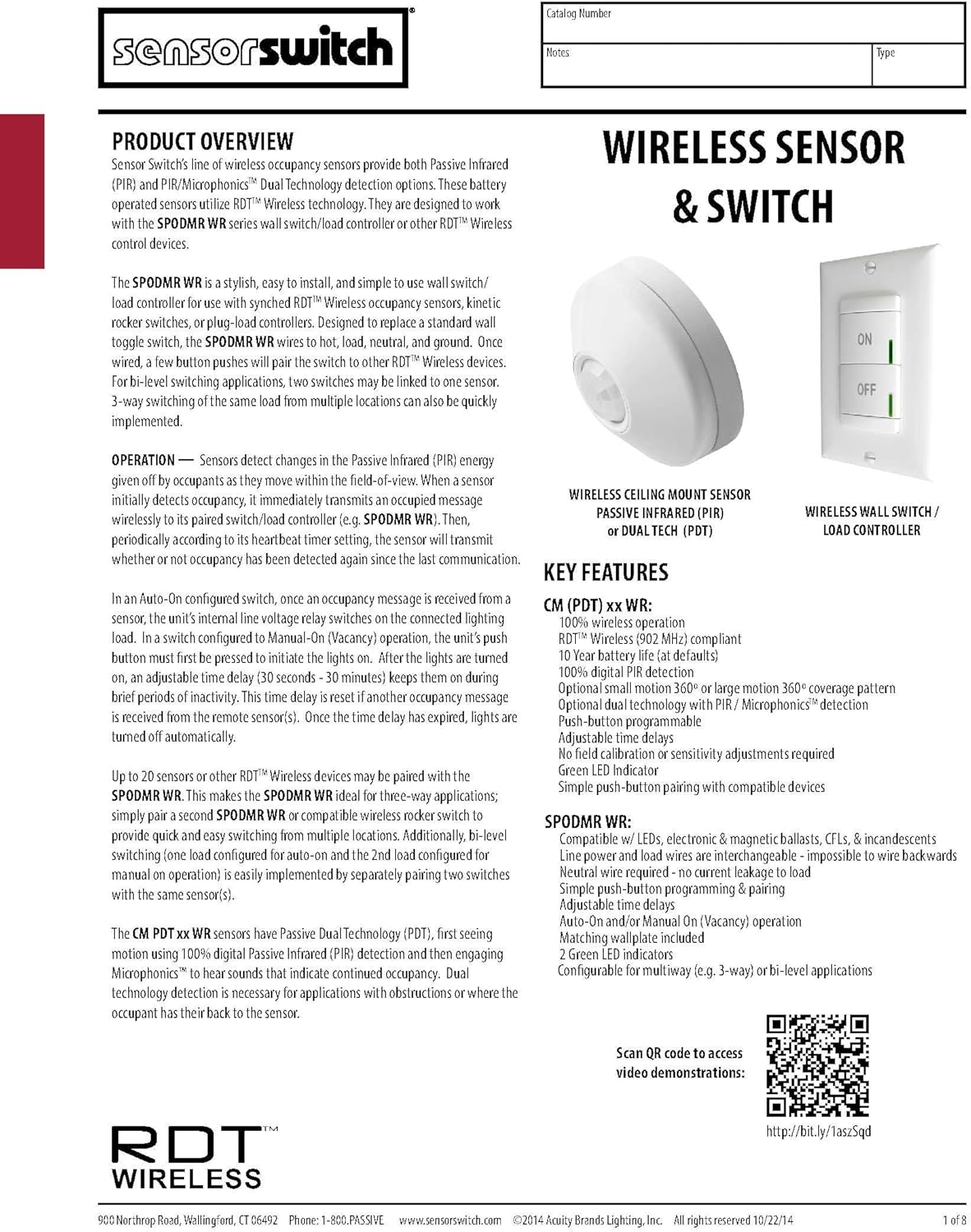 sensorswitch®

Catalog Number

Notes

Type

PRODUCT OVERVIEW

Sensor Switch's line of wireless occupancy sensors provide both Passive Infrared (PIR) and PIR/Microphonics™ Dual Technology detection options. These battery operated sensors utilize RDT™ Wireless technology. They are designed to work with the SPODMR WR series wall switch/load controller or other RDT™ Wireless control devices.

The SPODMR WR is a stylish, easy to install, and simple to use wall switch/load controller for use with synched RDT™ Wireless occupancy sensors, kinetic rocker switches, or plug-load controllers. Designed to replace a standard wall toggle switch, the SPODMR WR wires to hot, load, neutral, and ground. Once wired, a few button pushes will pair the switch to other RDT™ Wireless devices. For bi-level switching applications, two switches may be linked to one sensor. 3-way switching of the same load from multiple locations can also be quickly implemented.

OPERATION — Sensors detect changes in the Passive Infrared (PIR) energy given off by occupants as they move within the field-of-view. When a sensor initially detects occupancy, it immediately transmits an occupied message wirelessly to its paired switch/load controller (e.g. SPODMR WR). Then, periodically according to its heartbeat timer setting, the sensor will transmit whether or not occupancy has been detected again since the last communication.

In an Auto-On configured switch, once an occupancy message is received from a sensor, the unit's internal line voltage relay switches on the connected lighting load. In a switch configured to Manual-On (Vacancy) operation, the unit's push button must first be pressed to initiate the lights on. After the lights are turned on, an adjustable time delay (30 seconds - 30 minutes) keeps them on during brief periods of inactivity. This time delay is reset if another occupancy message is received from the remote sensor(s). Once the time delay has expired, lights are turned off automatically.

Up to 20 sensors or other RDT™ Wireless devices may be paired with the SPODMR WR. This makes the SPODMR WR ideal for three-way applications; simply pair a second SPODMR WR or compatible wireless rocker switch to provide quick and easy switching from multiple locations. Additionally, bi-level switching (one load configured for auto-on and the 2nd load configured for manual on operation) is easily implemented by separately pairing two switches with the same sensor(s).

The CM PDT xx WR sensors have Passive Dual Technology (PDT), first seeing motion using 100% digital Passive Infrared (PIR) detection and then engaging Microphonics™ to hear sounds that indicate continued occupancy. Dual technology detection is necessary for applications with obstructions or where the occupant has their back to the sensor.

WIRELESS SENSOR & SWITCH

ON

OFF

WIRELESS CEILING MOUNT SENSOR PASSIVE INFRARED (PIR) or DUAL TECH (PDT)

WIRELESS WALL SWITCH / LOAD CONTROLLER

KEY FEATURES

CM (PDT) xx WR:
100% wireless operation
RDT™ Wireless (902 MHz) compliant
10 Year battery life (at defaults)
100% digital PIR detection
Optional small motion 360° or large motion 360° coverage pattern
Optional dual technology with PIR / Microphonics™ detection
Push-button programmable
Adjustable time delays
No field calibration or sensitivity adjustments required
Green LED Indicator
Simple push-button pairing with compatible devices

SPODMR WR:
Compatible w/ LEDs, electronic & magnetic ballasts, CFLs, & incandescents
Line power and load wires are interchangeable - impossible to wire backwards
Neutral wire required - no current leakage to load
Simple push-button programming & pairing
Adjustable time delays
Auto-On and/or Manual On (Vacancy) operation
Matching wallplate included
2 Green LED indicators
Configurable for multiway (e.g. 3-way) or bi-level applications

Scan QR code to access video demonstrations:

http://bit.ly/1aszSqd

RDT™ WIRELESS

900 Northrop Road, Wallingford, CT 06492 Phone: 1-800.PASSIVE www.sensorswitch.com ©2014 Acuity Brands Lighting, Inc. All rights reserved 10/22/14 1 of 8